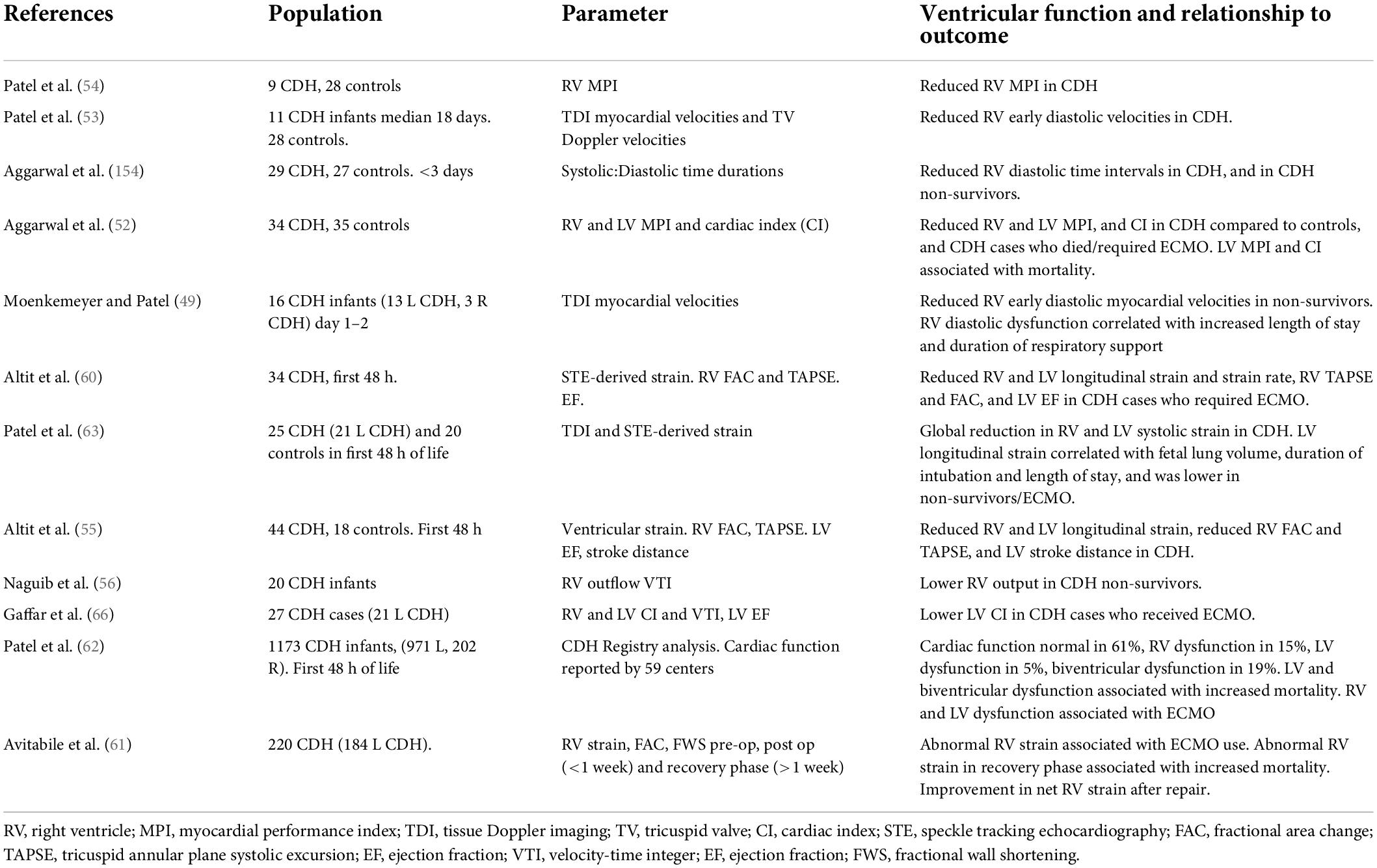 | References | Population | Parameter | Ventricular function and relationship to outcome |
|---|---|---|---|
| Patel et al. (54) | 9 CDH, 28 controls | RV MPI | Reduced RV MPI in CDH |
| Patel et al. (53) | 11 CDH infants median 18 days. 28 controls. | TDI myocardial velocities and TV Doppler velocities | Reduced RV early diastolic velocities in CDH. |
| Aggarwal et al. (154) | 29 CDH, 27 controls. <3 days | Systolic:Diastolic time durations | Reduced RV diastolic time intervals in CDH, and in CDH non-survivors. |
| Aggarwal et al. (52) | 34 CDH, 35 controls | RV and LV MPI and cardiac index (CI) | Reduced RV and LV MPI, and CI in CDH compared to controls, and CDH cases who died/required ECMO. LV MPI and CI associated with mortality. |
| Moenkemeyer and Patel (49) | 16 CDH infants (13 L CDH, 3 R CDH) day 1–2 | TDI myocardial velocities | Reduced RV early diastolic myocardial velocities in non-survivors. RV diastolic dysfunction correlated with increased length of stay and duration of respiratory support |
| Altit et al. (60) | 34 CDH, first 48 h. | STE-derived strain. RV FAC and TAPSE. EF. | Reduced RV and LV longitudinal strain and strain rate, RV TAPSE and FAC, and LV EF in CDH cases who required ECMO. |
| Patel et al. (63) | 25 CDH (21 L CDH) and 20 controls in first 48 h of life | TDI and STE-derived strain | Global reduction in RV and LV systolic strain in CDH. LV longitudinal strain correlated with fetal lung volume, duration of intubation and length of stay, and was lower in non-survivors/ECMO. |
| Altit et al. (55) | 44 CDH, 18 controls. First 48 h | Ventricular strain. RV FAC, TAPSE. LV EF, stroke distance | Reduced RV and LV longitudinal strain, reduced RV FAC and TAPSE, and LV stroke distance in CDH. |
| Naguib et al. (56) | 20 CDH infants | RV outflow VTI | Lower RV output in CDH non-survivors. |
| Gaffar et al. (66) | 27 CDH cases (21 L CDH) | RV and LV CI and VTI, LV EF | Lower LV CI in CDH cases who received ECMO. |
| Patel et al. (62) | 1173 CDH infants, (971 L, 202 R). First 48 h of life | CDH Registry analysis. Cardiac function reported by 59 centers | Cardiac function normal in 61%, RV dysfunction in 15%, LV dysfunction in 5%, biventricular dysfunction in 19%. LV and biventricular dysfunction associated with increased mortality. RV and LV dysfunction associated with ECMO |
| Avitabile et al. (61) | 220 CDH (184 L CDH). | RV strain, FAC, FWS pre-op, post op (<1 week) and recovery phase (>1 week) | Abnormal RV strain associated with ECMO use. Abnormal RV strain in recovery phase associated with increased mortality. Improvement in net RV strain after repair. |

RV, right ventricle; MPI, myocardial performance index; TDI, tissue Doppler imaging; TV, tricuspid valve; CI, cardiac index; STE, speckle tracking echocardiography; FAC, fractional area change; TAPSE, tricuspid annular plane systolic excursion; EF, ejection fraction; VTI, velocity-time integer; EF, ejection fraction; FWS, fractional wall shortening.